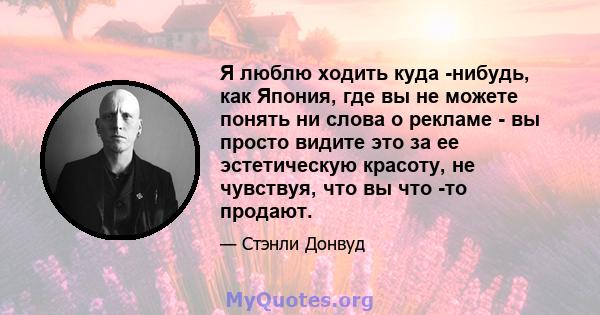 Я люблю ходить куда -нибудь, как Япония, где вы не можете понять ни слова о рекламе - вы просто видите это за ее эстетическую красоту, не чувствуя, что вы что -то продают.

— Стэнли Донвуд

MyQuotes.org